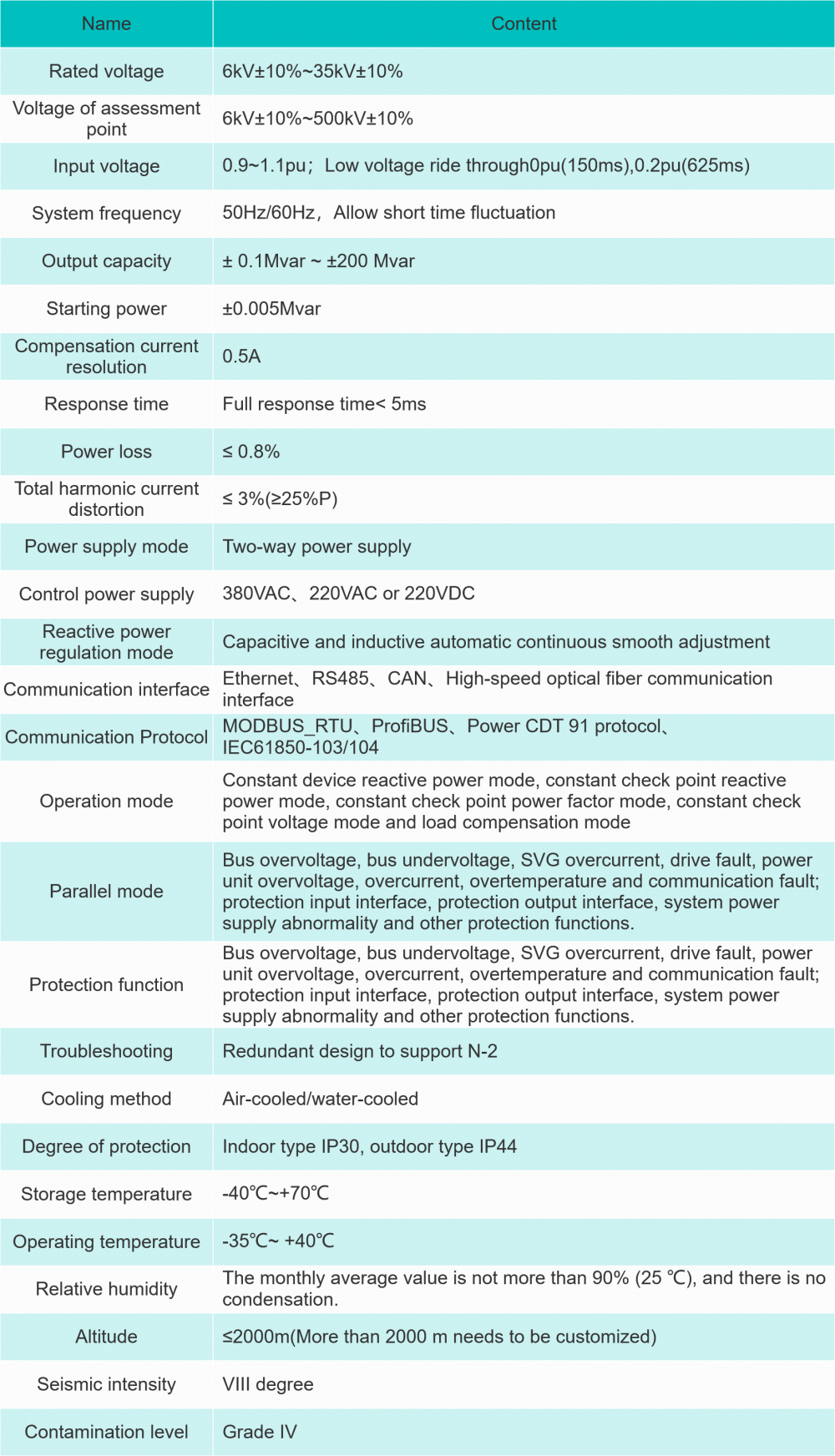 | Name | Content |
|---|---|
| Rated voltage | 6kV±10%~35kV±10% |
| Voltage of assessment point | 6kV±10%~500kV±10% |
| Input voltage | 0.9~1.1pu；Low voltage ride through0pu(150ms),0.2pu(625ms) |
| System frequency | 50Hz/60Hz，Allow short time fluctuation |
| Output capacity | ± 0.1Mvar ~ ±200 Mvar |
| Starting power | ±0.005Mvar |
| Compensation current resolution | 0.5A |
| Response time | Full response time< 5ms |
| Power loss | ≤ 0.8% |
| Total harmonic current distortion | ≤ 3%(≥25%P) |
| Power supply mode | Two-way power supply |
| Control power supply | 380VAC、220VAC or 220VDC |
| Reactive power regulation mode | Capacitive and inductive automatic continuous smooth adjustment |
| Communication interface | Ethernet、RS485、CAN、High-speed optical fiber communication interface |
| Communication Protocol | MODBUS_RTU、ProfiBUS、Power CDT 91 protocol、IEC61850-103/104 |
| Operation mode | Constant device reactive power mode, constant check point reactive power mode, constant check point power factor mode, constant check point voltage mode and load compensation mode |
| Parallel mode | Bus overvoltage, bus undervoltage, SVG overcurrent, drive fault, power unit overvoltage, overcurrent, overtemperature and communication fault; protection input interface, protection output interface, system power supply abnormality and other protection functions. |
| Protection function | Bus overvoltage, bus undervoltage, SVG overcurrent, drive fault, power unit overvoltage, overcurrent, overtemperature and communication fault; protection input interface, protection output interface, system power supply abnormality and other protection functions. |
| Troubleshooting | Redundant design to support N-2 |
| Cooling method | Air-cooled/water-cooled |
| Degree of protection | Indoor type IP30, outdoor type IP44 |
| Storage temperature | -40℃~+70℃ |
| Operating temperature | -35℃~ +40℃ |
| Relative humidity | The monthly average value is not more than 90% (25 ℃), and there is no condensation. |
| Altitude | ≤2000m(More than 2000 m needs to be customized) |
| Seismic intensity | VIII degree |
| Contamination level | Grade IV |